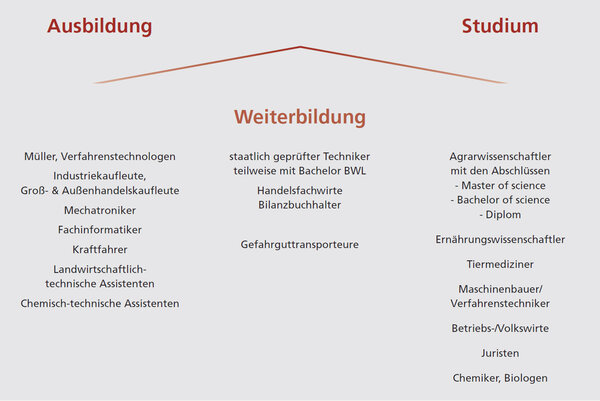 Ausbildung

Studium

Weiterbildung

Müller, Verfahrenstechnologen

Industriekaufleute, Groß- & Außenhandelskaufleute

Mechatroniker

Fachinformatiker

Kraftfahrer

Landwirtschaftlich-technische Assistenten

Chemisch-technische Assistenten

staatlich geprüfter Techniker teilweise mit Bachelor BWL

Handelsfachwirte
Bilanzbuchhalter

Gefahrguttransporteure

Agrarwissenschaftler mit den Abschlüssen
- Master of science
- Bachelor of science
- Diplom

Ernährungswissenschaftler

Tiermediziner

Maschinenbauer/ Verfahrenstechniker

Betriebs-/Volkswirte

Juristen

Chemiker, Biologen